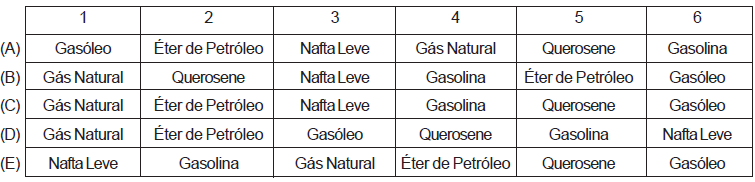 |  | 1 | 2 | 3 | 4 | 5 | 6 |
|---|---|---|---|---|---|---|
| (A) | Gasóleo | Éter de Petróleo | Nafta Leve | Gás Natural | Querosene | Gasolina |
| (B) | Gás Natural | Querosene | Nafta Leve | Gasolina | Éter de Petróleo | Gasóleo |
| (C) | Gás Natural | Éter de Petróleo | Nafta Leve | Gasolina | Querosene | Gasóleo |
| (D) | Gás Natural | Éter de Petróleo | Gasóleo | Querosene | Gasolina | Nafta Leve |
| (E) | Nafta Leve | Gasolina | Gás Natural | Éter de Petróleo | Querosene | Gasóleo |